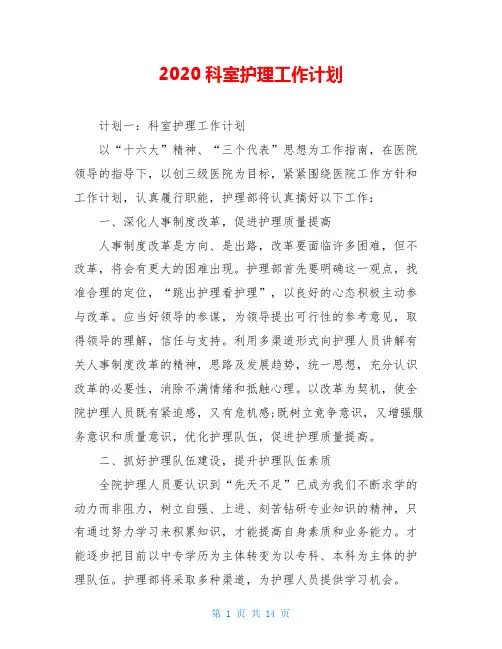 2020 科室护理工作计划

计划一：科室护理工作计划

以“十六大”精神、“三个代表”思想为工作指南，在医院领导的指导下，以创三级医院为目标，紧紧围绕医院工作方针和工作计划，认真履行职能，护理部将认真搞好以下工作：

一、深化人事制度改革，促进护理质量提高

人事制度改革是方向、是出路，改革要面临许多困难，但不改革，将会有更大的困难出现。护理部首先要明确这一观点，找准合理的定位，“跳出护理看护理”，以良好的心态积极主动参与改革。应当好领导的参谋，为领导提出可行性的参考意见，取得领导的理解，信任与支持。利用多渠道形式向护理人员讲解有关人事制度改革的精神，思路及发展趋势，统一思想，充分认识改革的必要性，消除不满情绪和抵触心理。以改革为契机，使全院护理人员既有紧迫感，又有危机感;既树立竞争意识，又增强服务意识和质量意识，优化护理队伍，促进护理质量提高。

二、抓好护理队伍建设，提升护理队伍素质

全院护理人员要认识到“先天不足”已成为我们不断求学的动力而非阻力，树立自强、上进、刻苦钻研专业知识的精神，只有通过努力学习来积累知识，才能提高自身素质和业务能力。才能逐步把目前以中专学历为主体转变为以专科、本科为主体的护理队伍。护理部将采取多种渠道，为护理人员提供学习机会。

第 1 页 共 14 页